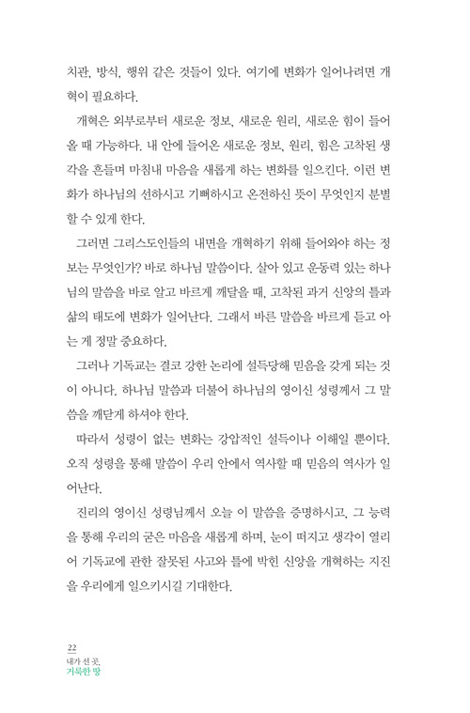 치관, 방식, 행위 같은 것들이 있다. 여기에 변화가 일어나려면 개혁이 필요하다.

개혁은 외부로부터 새로운 정보, 새로운 원리, 새로운 힘이 들어올 때 가능하다. 내 안에 들어온 새로운 정보, 원리, 힘은 고착된 생각을 흔들며 마침내 마음을 새롭게 하는 변화를 일으킨다. 이런 변화가 하나님의 선하시고 기뻐하시고 온전하신 뜻이 무엇인지 분별할 수 있게 한다.

그러면 그리스도인들의 내면을 개혁하기 위해 들어와야 하는 정보는 무엇인가? 바로 하나님 말씀이다. 살아 있고 운동력 있는 하나님의 말씀을 바로 알고 바르게 깨달을 때, 고착된 과거 신앙의 틀과 삶의 태도에 변화가 일어난다. 그래서 바른 말씀을 바르게 듣고 아는 게 정말 중요하다.

그러나 기독교는 결코 강한 논리에 설득당해 믿음을 갖게 되는 것이 아니다. 하나님 말씀과 더불어 하나님의 영이신 성령께서 그 말씀을 깨닫게 하셔야 한다.

따라서 성령이 없는 변화는 강압적인 설득이나 이해일 뿐이다. 오직 성령을 통해 말씀이 우리 안에서 역사할 때 믿음의 역사가 일어난다.

진리의 영이신 성령님께서 오늘 이 말씀을 증명하시고, 그 능력을 통해 우리의 굳은 마음을 새롭게 하며, 눈이 떠지고 생각이 열리어 기독교에 관한 잘못된 사고와 틀에 박힌 신앙을 개혁하는 지진을 우리에게 일으키시길 기대한다.

22
내가 선 곳,
거룩한 땅